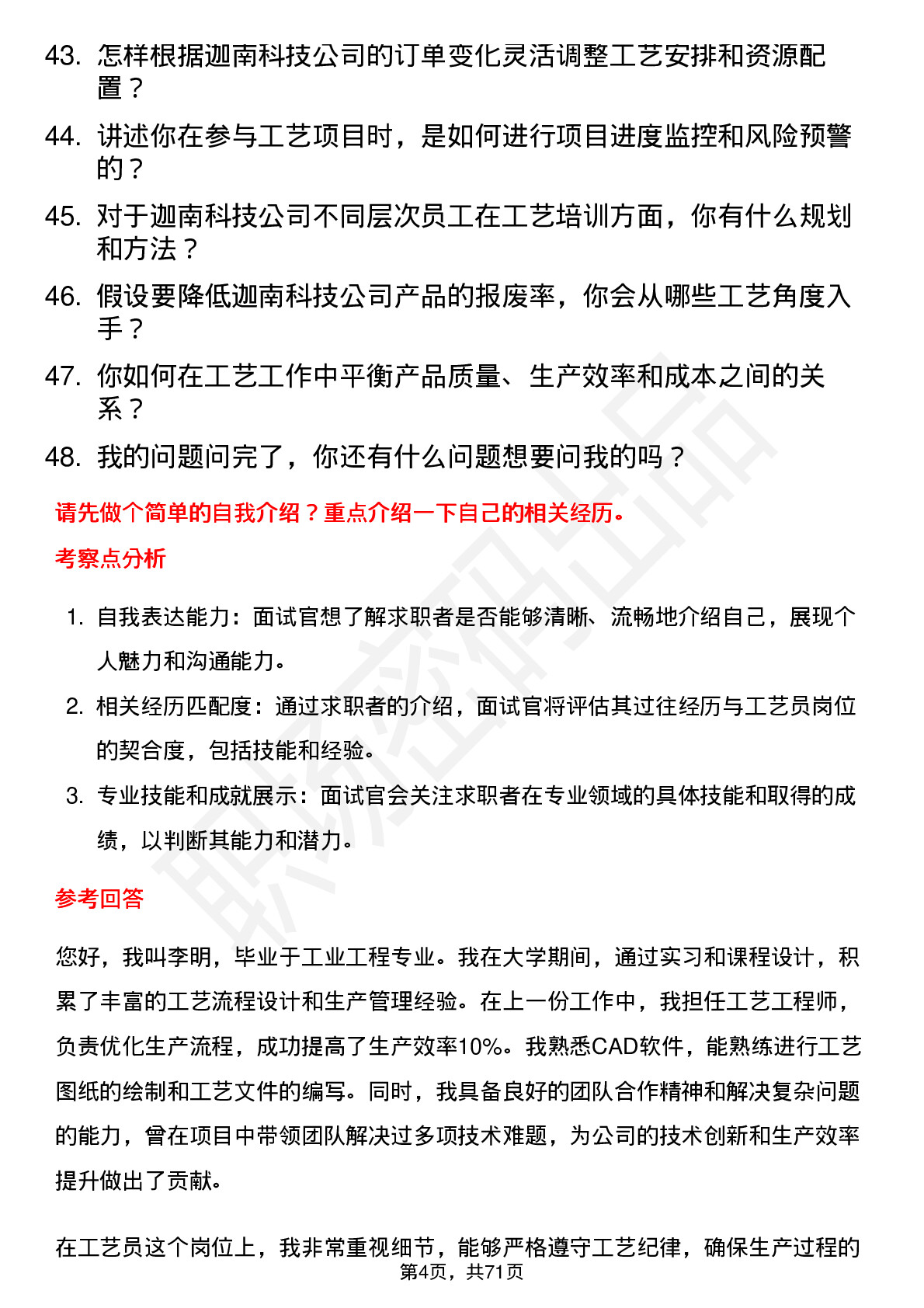 43. 怎样根据迦南科技公司的订单变化灵活调整工艺安排和资源配置？

44. 讲述你在参与工艺项目时，是如何进行项目进度监控和风险预警的？

45. 对于迦南科技公司不同层次员工在工艺培训方面，你有什么规划和方法？

46. 假设要降低迦南科技公司产品的报废率，你会从哪些工艺角度入手？

47. 你如何在工艺工作中平衡产品质量、生产效率和成本之间的关系？

48. 我的问题问完了，你还有什么问题想要问我的吗？

请先做个简单的自我介绍？重点介绍一下自己的相关经历。

考察点分析

1. 自我表达能力：面试官想了解求职者是否能够清晰、流畅地介绍自己，展现个人魅力和沟通能力。

2. 相关经历匹配度：通过求职者的介绍，面试官将评估其过往经历与工艺员岗位的契合度，包括技能和经验。

3. 专业技能和成就展示：面试官会关注求职者在专业领域的具体技能和取得的成绩，以判断其能力和潜力。

参考回答

您好，我叫李明，毕业于工业工程专业。我在大学期间，通过实习和课程设计，积累了丰富的工艺流程设计和生产管理经验。在上一份工作中，我担任工艺工程师，负责优化生产流程，成功提高了生产效率10%。我熟悉CAD软件，能熟练进行工艺图纸的绘制和工艺文件的编写。同时，我具备良好的团队合作精神和解决复杂问题的能力，曾在项目中带领团队解决过多项技术难题，为公司的技术创新和生产效率提升做出了贡献。

在工艺员这个岗位上，我非常重视细节，能够严格遵守工艺纪律，确保生产过程的

第4页，共71页